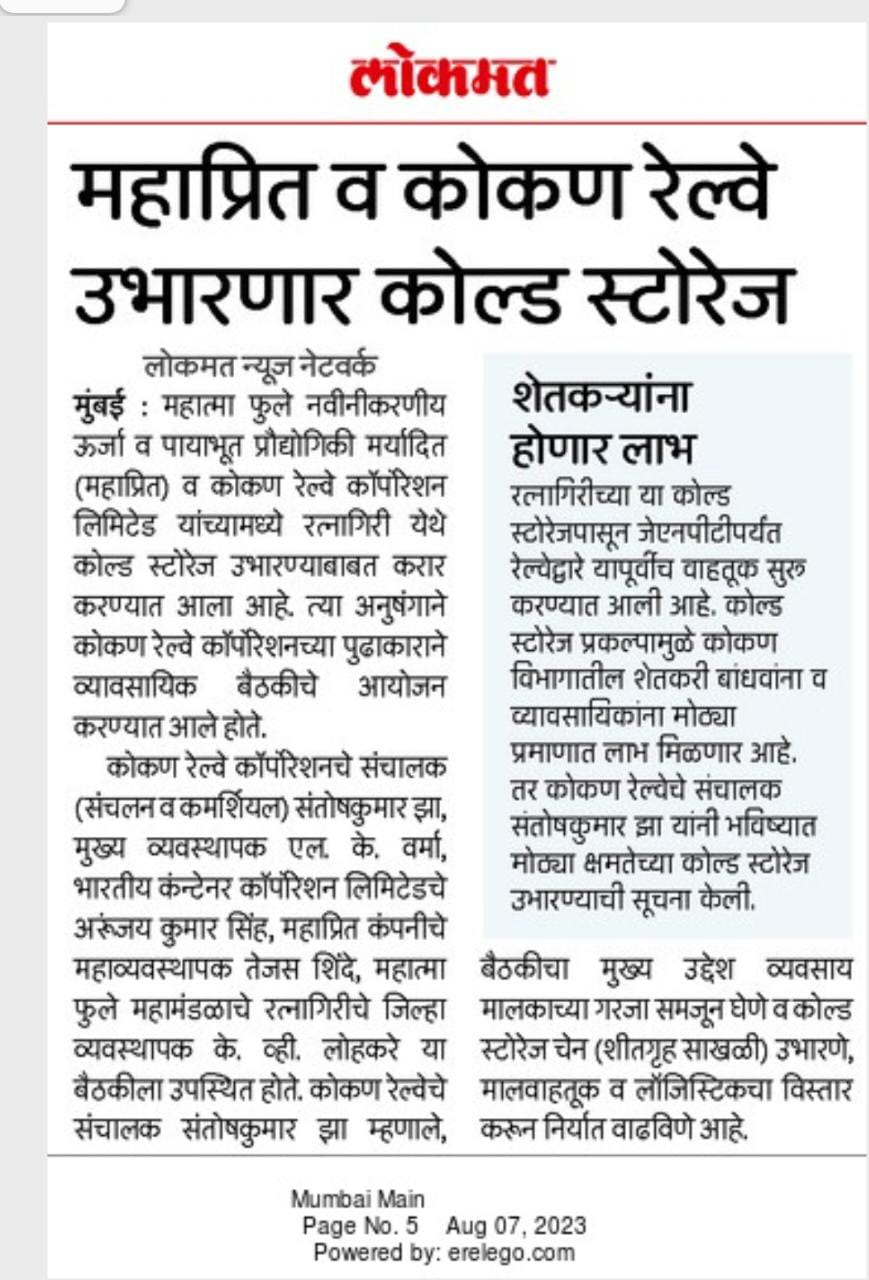 लोकमत

महाप्रित व कोकण रेल्वे उभारणार कोल्ड स्टोरेज

लोकमत न्यूज नेटवर्क

मुंबई : महात्मा फुले नवीनीकरणीय ऊर्जा व पायाभूत प्रौद्योगिकी मर्यादित (महाप्रित) व कोकण रेल्वे कॉर्पोरेशन लिमिटेड यांच्यामध्ये रत्नागिरी येथे कोल्ड स्टोरेज उभारण्याबाबत करार करण्यात आला आहे. त्या अनुषंगाने कोकण रेल्वे कॉर्पोरेशनच्या पुढाकाराने व्यावसायिक बैठकीचे आयोजन करण्यात आले होते.

कोकण रेल्वे कॉर्पोरेशनचे संचालक (संचलन व कमर्शियल) संतोषकुमार झा, मुख्य व्यवस्थापक एल. के. वर्मा, भारतीय कंन्टेनर कॉर्पोरेशन लिमिटेडचे अरूंजय कुमार सिंह, महाप्रित कंपनीचे महाव्यवस्थापक तेजस शिंदे, महात्मा फुले महामंडळाचे रत्नागिरीचे जिल्हा व्यवस्थापक के. व्ही. लोहकरे या बैठकीला उपस्थित होते. कोकण रेल्वेचे संचालक संतोषकुमार झा म्हणाले, बैठकीचा मुख्य उद्देश व्यवसाय मालकाच्या गरजा समजून घेणे व कोल्ड स्टोरेज चेन (शीतगृह साखळी) उभारणे, मालवाहतूक व लॉजिस्टिकचा विस्तार करून निर्यात वाढविणे आहे.

शेतकऱ्यांना होणार लाभ

रत्नागिरीच्या या कोल्ड स्टोरेजपासून जेएनपीटीपर्यंत रेल्वेद्वारे यापूर्वीच वाहतूक सुरू करण्यात आली आहे. कोल्ड स्टोरेज प्रकल्पामुळे कोकण विभागातील शेतकरी बांधवांना व व्यावसायिकांना मोठ्या प्रमाणात लाभ मिळणार आहे. तर कोकण रेल्वेचे संचालक संतोषकुमार झा यांनी भविष्यात मोठ्या क्षमतेच्या कोल्ड स्टोरेज उभारण्याची सूचना केली.

Mumbai Main
Page No. 5 Aug 07, 2023
Powered by: erelego.com